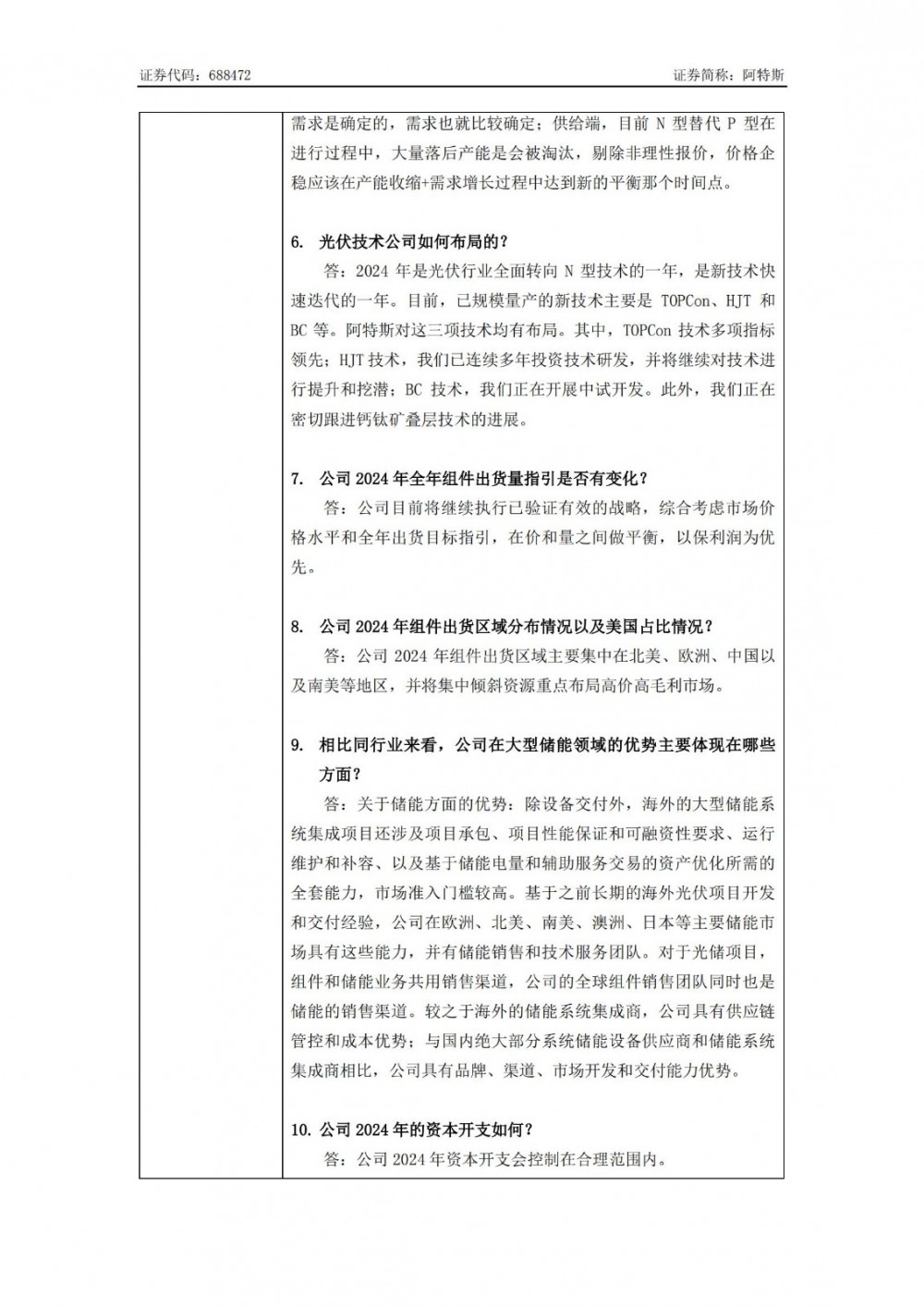 证券代码：688472　　　　　　　　　　　　　　　　　　　　　　　　　　　证券简称：阿特斯

需求是确定的，需求也就比较确定；供给端，目前 N 型替代 P 型在进行过程中，大量落后产能是会被淘汰，剔除非理性报价，价格企稳应该在产能收缩+需求增长过程中达到新的平衡那个时间点。

6. 光伏技术公司如何布局的？
答：2024 年是光伏行业全面转向 N 型技术的一年，是新技术快速迭代的一年。目前，已规模量产的新技术主要是 TOPCon、HJT 和 BC 等。阿特斯对这三项技术均有布局。其中，TOPCon 技术多项指标领先；HJT 技术，我们已连续多年投资技术研发，并将继续对技术进行提升和挖潜；BC 技术，我们正在开展中试开发。此外，我们正在密切跟进钙钛矿叠层技术的进展。

7. 公司 2024 年全年组件出货量指引是否有变化？
答：公司目前将继续执行已验证有效的战略，综合考虑市场价格水平和全年出货目标指引，在价和量之间做平衡，以保利润为优先。

8. 公司 2024 年组件出货区域分布情况以及美国占比情况？
答：公司 2024 年组件出货区域主要集中在北美、欧洲、中国以及南美等地区，并将集中倾斜资源重点布局高价高毛利市场。

9. 相比同行业来看，公司在大型储能领域的优势主要体现在哪些方面？
答：关于储能方面的优势：除设备交付外，海外的大型储能系统集成项目还涉及项目承包、项目性能保证和可融资性要求、运行维护和补容、以及基于储能电量和辅助服务交易的资产优化所需的全套能力，市场准入门槛较高。基于之前长期的海外光伏项目开发和交付经验，公司在欧洲、北美、南美、澳洲、日本等主要储能市场具有这些能力，并有储能销售和技术服务团队。对于光储项目，组件和储能业务共用销售渠道，公司的全球组件销售团队同时也是储能的销售渠道。较之于海外的储能系统集成商，公司具有供应链管控和成本优势；与国内绝大部分系统储能设备供应商和储能系统集成商相比，公司具有品牌、渠道、市场开发和交付能力优势。

10. 公司 2024 年的资本开支如何？
答：公司 2024 年资本开支会控制在合理范围内。